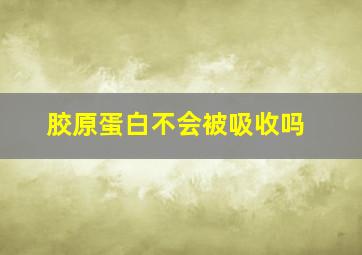 胶原蛋白不会被吸收吗